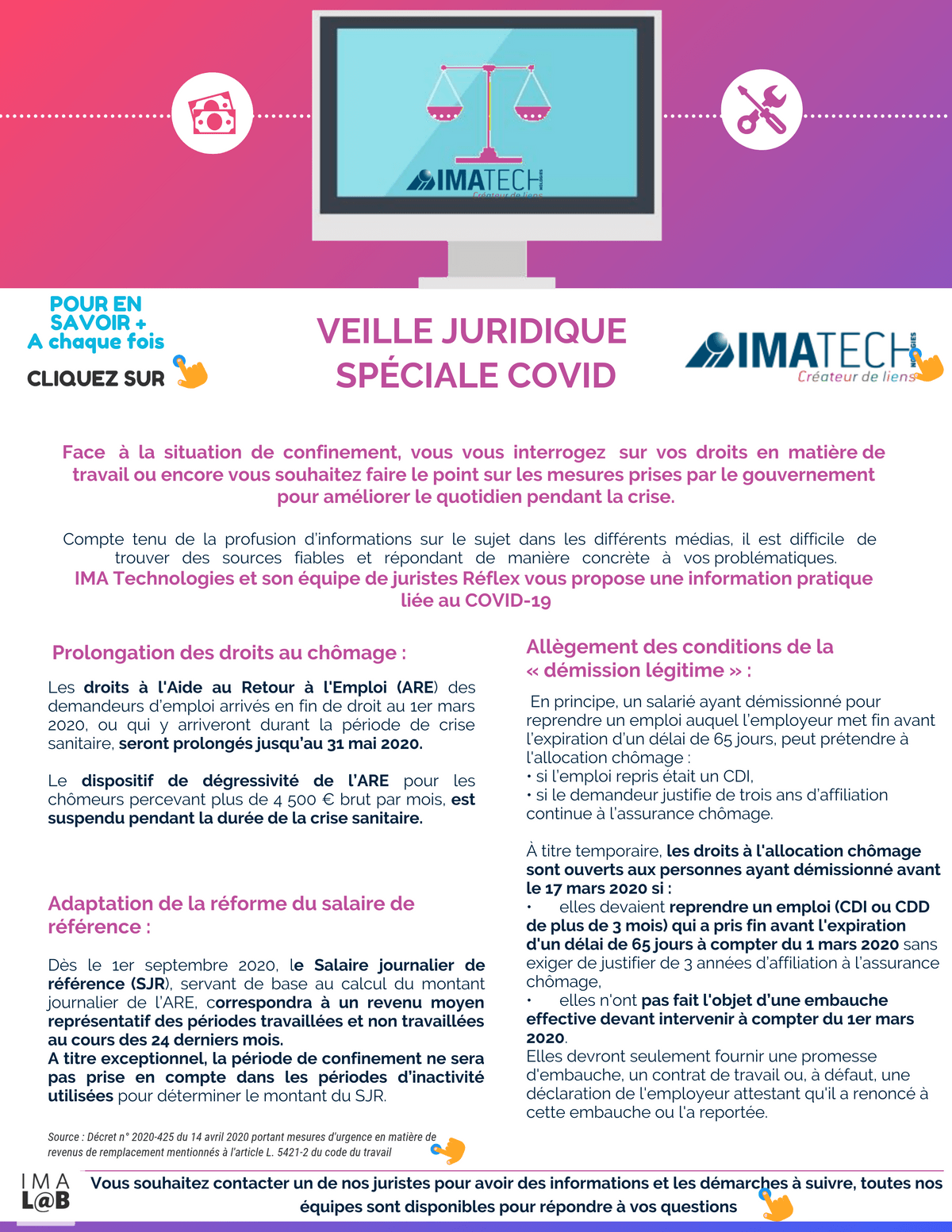 IMATECH
Créateur de liens

POUR EN SAVOIR +
A chaque fois

CLIQUEZ SUR

VEILLE JURIDIQUE SPÉCIALE COVID

IMATECH
Créateur de liens

Face à la situation de confinement, vous vous interrogez sur vos droits en matière de travail ou encore vous souhaitez faire le point sur les mesures prises par le gouvernement pour améliorer le quotidien pendant la crise.

Compte tenu de la profusion d'informations sur le sujet dans les différents médias, il est difficile de trouver des sources fiables et répondant de manière concrète à vos problématiques.
IMA Technologies et son équipe de juristes Réflex vous propose une information pratique liée au COVID-19

Prolongation des droits au chômage :

Les droits à l'Aide au Retour à l'Emploi (ARE) des demandeurs d'emploi arrivés en fin de droit au 1er mars 2020, ou qui y arriveront durant la période de crise sanitaire, seront prolongés jusqu'au 31 mai 2020.

Le dispositif de dégressivité de l'ARE pour les chômeurs percevant plus de 4 500 € brut par mois, est suspendu pendant la durée de la crise sanitaire.

Adaptation de la réforme du salaire de référence :

Dès le 1er septembre 2020, le Salaire journalier de référence (SJR), servant de base au calcul du montant journalier de l'ARE, correspondra à un revenu moyen représentatif des périodes travaillées et non travaillées au cours des 24 derniers mois.
A titre exceptionnel, la période de confinement ne sera pas prise en compte dans les périodes d'inactivité utilisées pour déterminer le montant du SJR.

Source : Décret n° 2020-425 du 14 avril 2020 portant mesures d'urgence en matière de revenus de remplacement mentionnés à l'article L. 5421-2 du code du travail

Allègement des conditions de la « démission légitime » :

En principe, un salarié ayant démissionné pour reprendre un emploi auquel l'employeur met fin avant l'expiration d'un délai de 65 jours, peut prétendre à l'allocation chômage :
• si l'emploi repris était un CDI,
• si le demandeur justifie de trois ans d'affiliation continue à l'assurance chômage.

À titre temporaire, les droits à l'allocation chômage sont ouverts aux personnes ayant démissionné avant le 17 mars 2020 si :
• elles devaient reprendre un emploi (CDI ou CDD de plus de 3 mois) qui a pris fin avant l'expiration d'un délai de 65 jours à compter du 1 mars 2020 sans exiger de justifier de 3 années d'affiliation à l'assurance chômage,
• elles n'ont pas fait l'objet d'une embauche effective devant intervenir à compter du 1er mars 2020.
Elles devront seulement fournir une promesse d'embauche, un contrat de travail ou, à défaut, une déclaration de l'employeur attestant qu'il a renoncé à cette embauche ou l'a reportée.

IMA L@B

Vous souhaitez contacter un de nos juristes pour avoir des informations et les démarches à suivre, toutes nos équipes sont disponibles pour répondre à vos questions